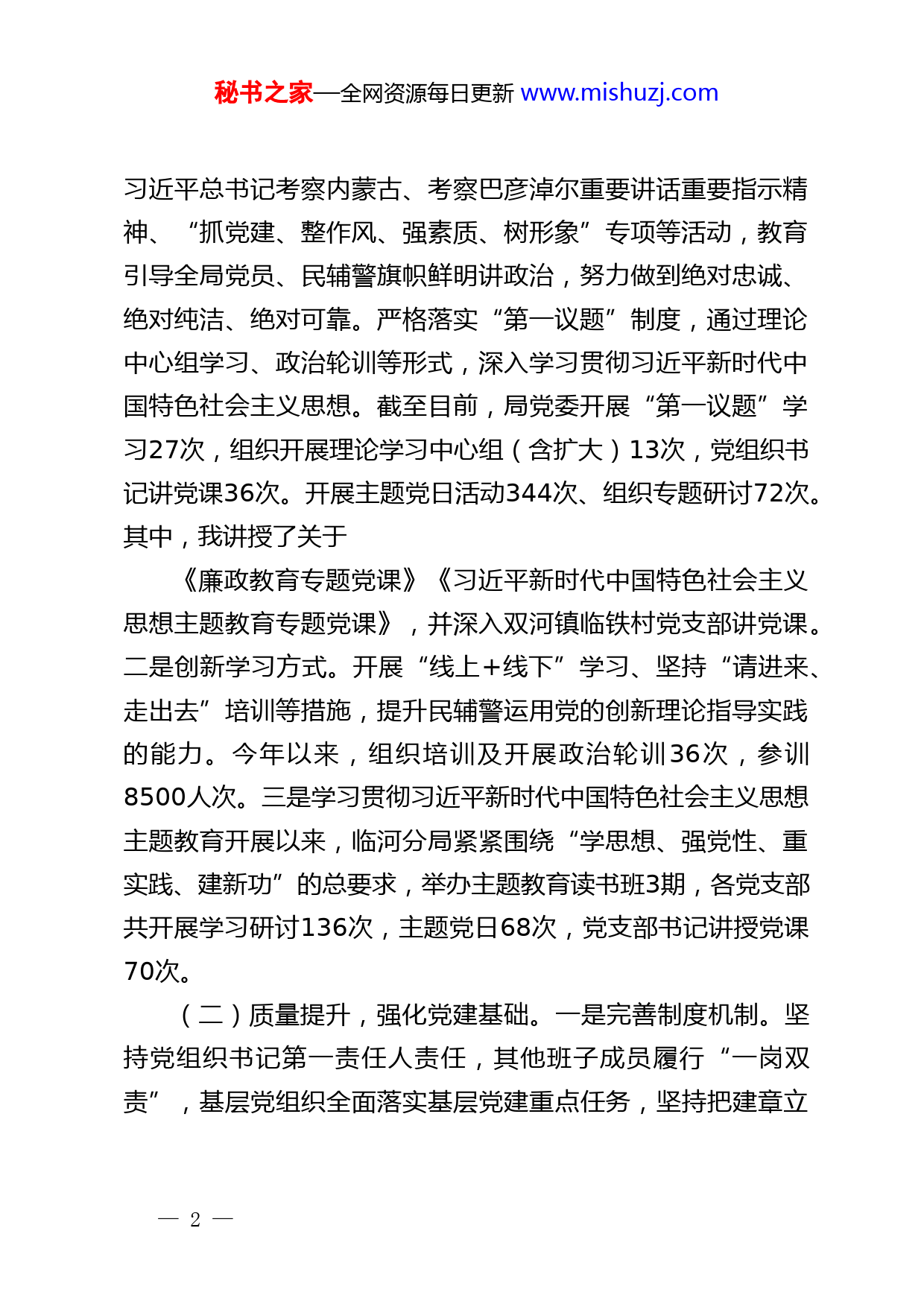 秘书之家—全网资源每日更新 www.mishuzj.com

习近平总书记考察内蒙古、考察巴彦淖尔重要讲话重要指示精神、“抓党建、整作风、强素质、树形象”专项等活动，教育引导全局党员、民辅警旗帜鲜明讲政治，努力做到绝对忠诚、绝对纯洁、绝对可靠。严格落实“第一议题”制度，通过理论中心组学习、政治轮训等形式，深入学习贯彻习近平新时代中国特色社会主义思想。截至目前，局党委开展“第一议题”学习27次，组织开展理论学习中心组（含扩大）13次，党组织书记讲党课36次。开展主题党日活动344次、组织专题研讨72次。其中，我讲授了关于

《廉政教育专题党课》《习近平新时代中国特色社会主义思想主题教育专题党课》，并深入双河镇临铁村党支部讲党课。二是创新学习方式。开展“线上+线下”学习、坚持“请进来、走出去”培训等措施，提升民辅警运用党的创新理论指导实践的能力。今年以来，组织培训及开展政治轮训36次，参训8500人次。三是学习贯彻习近平新时代中国特色社会主义思想主题教育开展以来，临河分局紧紧围绕“学思想、强党性、重实践、建新功”的总要求，举办主题教育读书班3期，各党支部共开展学习研讨136次，主题党日68次，党支部书记讲授党课70次。

（二）质量提升，强化党建基础。一是完善制度机制。坚持党组织书记第一责任人责任，其他班子成员履行“一岗双责”，基层党组织全面落实基层党建重点任务，坚持把建章立

— 2 —